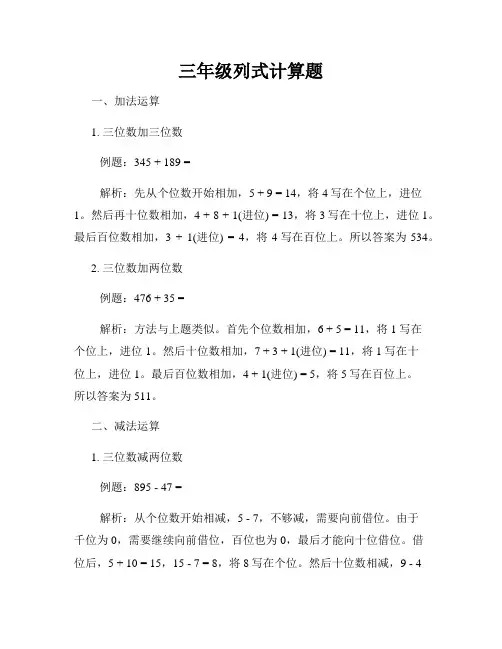 三年级列式计算题

一、加法运算

1. 三位数加三位数

例题：$345 + 189 =$

解析：先从个位数开始相加，$5 + 9 = 14$，将 4 写在个位上，进位 1。然后再十位数相加，$4 + 8 + 1$(进位) $= 13$，将 3 写在十位上，进位 1。最后百位数相加，$3 + 1$(进位) $= 4$，将 4 写在百位上。所以答案为 534。

2. 三位数加两位数

例题：$476 + 35 =$

解析：方法与上题类似。首先个位数相加，$6 + 5 = 11$，将 1 写在个位上，进位 1。然后十位数相加，$7 + 3 + 1$(进位) $= 11$，将 1 写在十位上，进位 1。最后百位数相加，$4 + 1$(进位) $= 5$，将 5 写在百位上。所以答案为 511。

二、减法运算

1. 三位数减两位数

例题：$895 - 47 =$

解析：从个位数开始相减，$5 - 7$，不够减，需要向前借位。由于千位为 0，需要继续向前借位，百位也为 0，最后才能向十位借位。借位后，$5 + 10 = 15$，$15 - 7 = 8$，将 8 写在个位。然后十位数相减，$9 - 4$